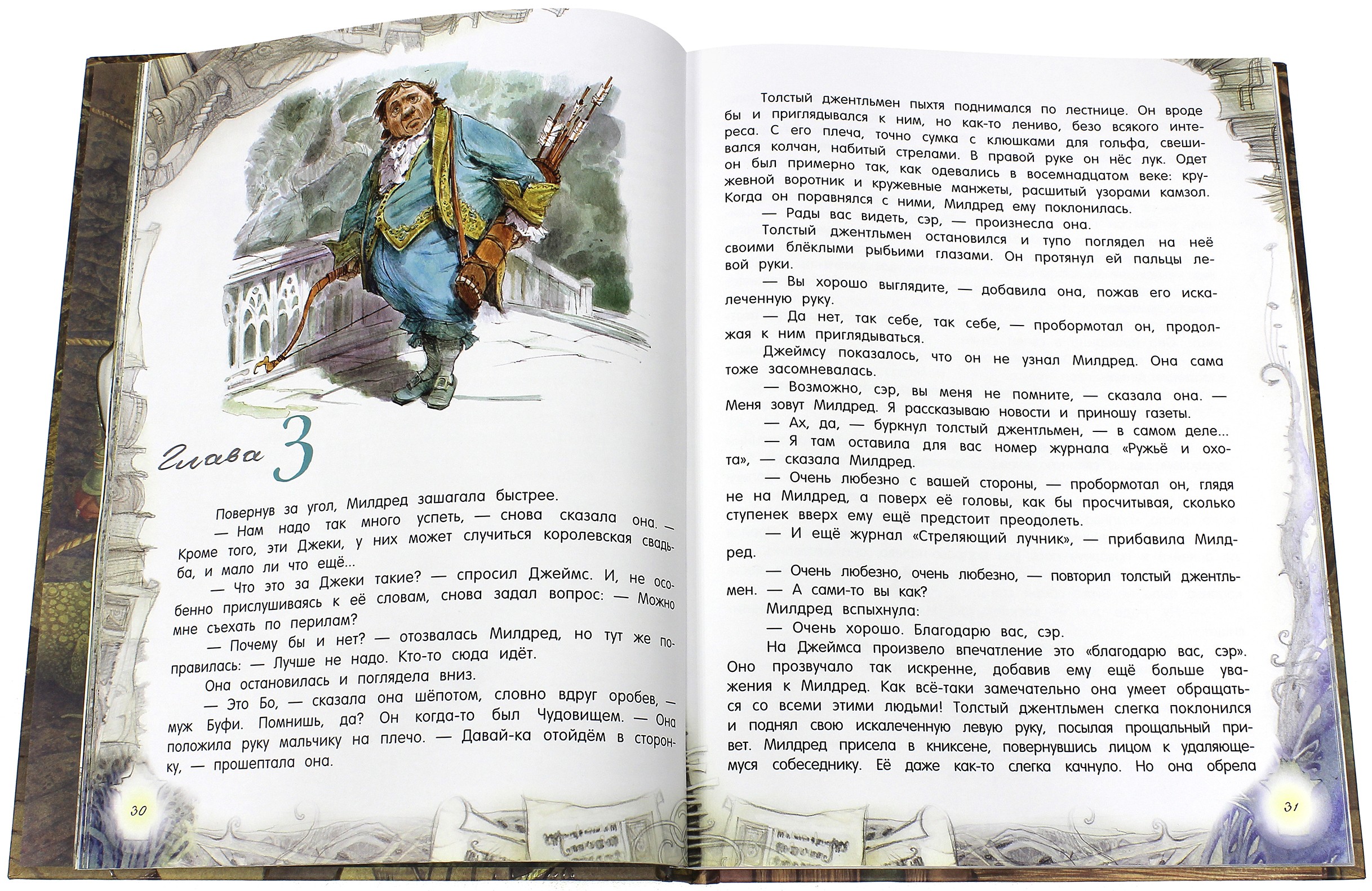 Глава 3

Повернув за угол, Милдред зашагала быстрее.

— Нам надо так много успеть, — снова сказала она. — Кроме того, эти Джеки, у них может случиться королевская свадьба, и мало ли что ещё...

— Что это за Джеки такие? — спросил Джеймс. И, не особенно прислушиваясь к её словам, снова задал вопрос: — Можно мне съехать по перилам?

— Почему бы и нет? — отозвалась Милдред, но тут же поправилась: — Лучше не надо. Кто-то сюда идёт.

Она остановилась и поглядела вниз.

— Это Бо, — сказала она шёпотом, словно вдруг оробев, — муж Буфи. Помнишь, да? Он когда-то был Чудовищем. — Она положила руку мальчику на плечо. — Давай-ка отойдём в сторонку, — прошептала она.

30

Толстый джентльмен пыхтя поднимался по лестнице. Он вроде бы и приглядывался к ним, но как-то лениво, безо всякого интереса. С его плеча, точно сумка с клюшками для гольфа, свешивался колчан, набитый стрелами. В правой руке он нёс лук. Одет он был примерно так, как одевались в восемнадцатом веке: кружевной воротник и кружевные манжеты, расшитый узорами камзол. Когда он поравнялся с ними, Милдред ему поклонилась.

— Рады вас видеть, сэр, — произнесла она.

Толстый джентльмен остановился и тупо поглядел на неё своими блёклыми рыбьими глазами. Он протянул ей пальцы левой руки.

— Вы хорошо выглядите, — добавила она, пожав его искалеченную руку.

— Да нет, так себе, так себе, — пробормотал он, продолжая к ним приглядываться.

Джеймсу показалось, что он не узнал Милдред. Она сама тоже засомневалась.

— Возможно, сэр, вы меня не помните, — сказала она. — Меня зовут Милдред. Я рассказываю новости и приношу газеты.

— Ах, да, — буркнул толстый джентльмен, — в самом деле...

— Я там оставила для вас номер журнала «Ружьё и охота», — сказала Милдред.

— Очень любезно с вашей стороны, — пробормотал он, глядя не на Милдред, а поверх её головы, как бы просчитывая, сколько ступенек вверх ему ещё предстоит преодолеть.

— И ещё журнал «Стреляющий лучник», — прибавила Милдред.

— Очень любезно, очень любезно, — повторил толстый джентльмен. — А сами-то вы как?

Милдред вспыхнула:

— Очень хорошо. Благодарю вас, сэр.

На Джеймса произвело впечатление это «благодарю вас, сэр». Оно прозвучало так искренне, добавив ему ещё больше уважения к Милдред. Как всё-таки замечательно она умеет обращаться со всеми этими людьми! Толстый джентльмен слегка поклонился и поднял свою искалеченную левую руку, посылая прощальный привет. Милдред присела в книксене, повернувшись лицом к удаляющемуся собеседнику. Её даже как-то слегка качнуло. Но она обрела

31